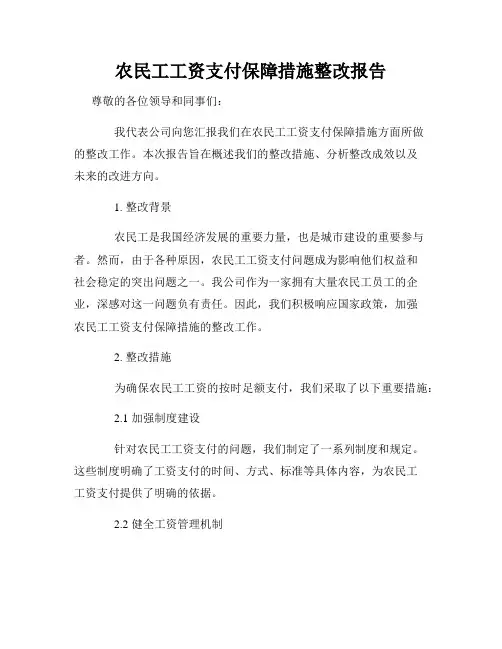 农民工工资支付保障措施整改报告

尊敬的各位领导和同事们：

我代表公司向您汇报我们在农民工工资支付保障措施方面所做的整改工作。本次报告旨在概述我们的整改措施、分析整改成效以及未来的改进方向。

1. 整改背景

农民工是我国经济发展的重要力量，也是城市建设的重要参与者。然而，由于各种原因，农民工工资支付问题成为影响他们权益和社会稳定的突出问题之一。我公司作为一家拥有大量农民工员工的企业，深感对这一问题负有责任。因此，我们积极响应国家政策，加强农民工工资支付保障措施的整改工作。

2. 整改措施

为确保农民工工资的按时足额支付，我们采取了以下重要措施：

2.1 加强制度建设

针对农民工工资支付的问题，我们制定了一系列制度和规定。这些制度明确了工资支付的时间、方式、标准等具体内容，为农民工工资支付提供了明确的依据。

2.2 健全工资管理机制